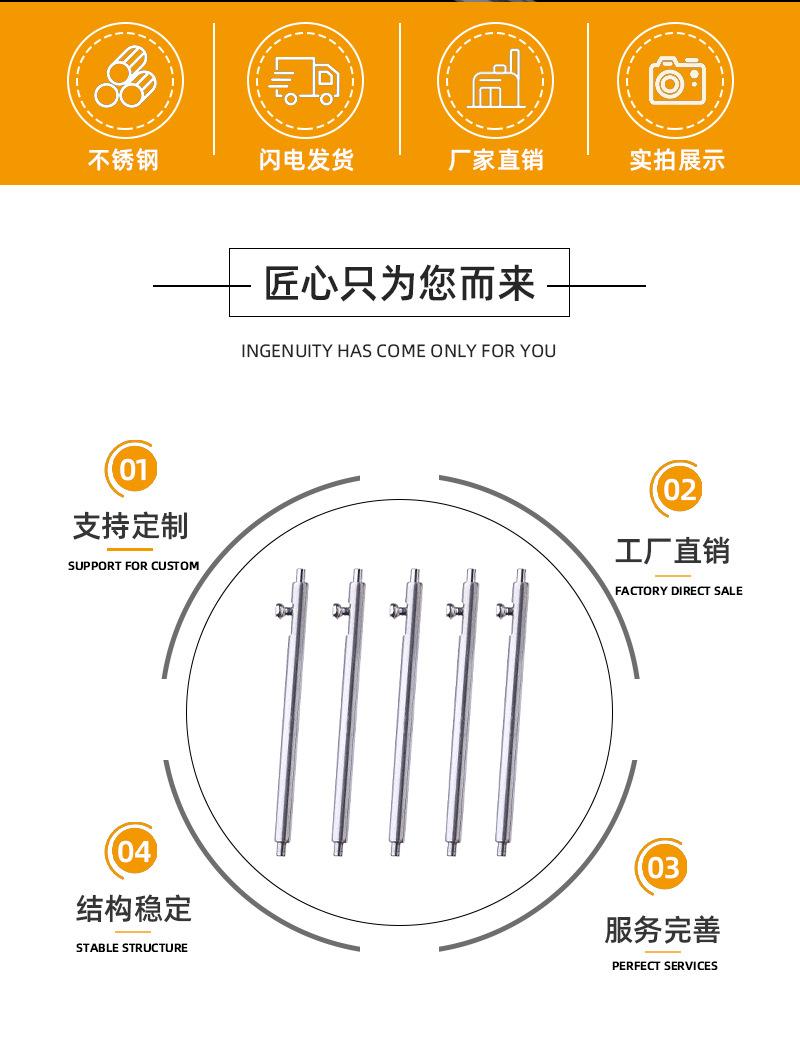 不锈钢

闪电发货

厂家直销

实拍展示

匠心只为您而来

INGENUITY HAS COME ONLY FOR YOU

01
支持定制
SUPPORT FOR CUSTOM

02
工厂直销
FACTORY DIRECT SALE

04
结构稳定
STABLE STRUCTURE

03
服务完善
PERFECT SERVICES